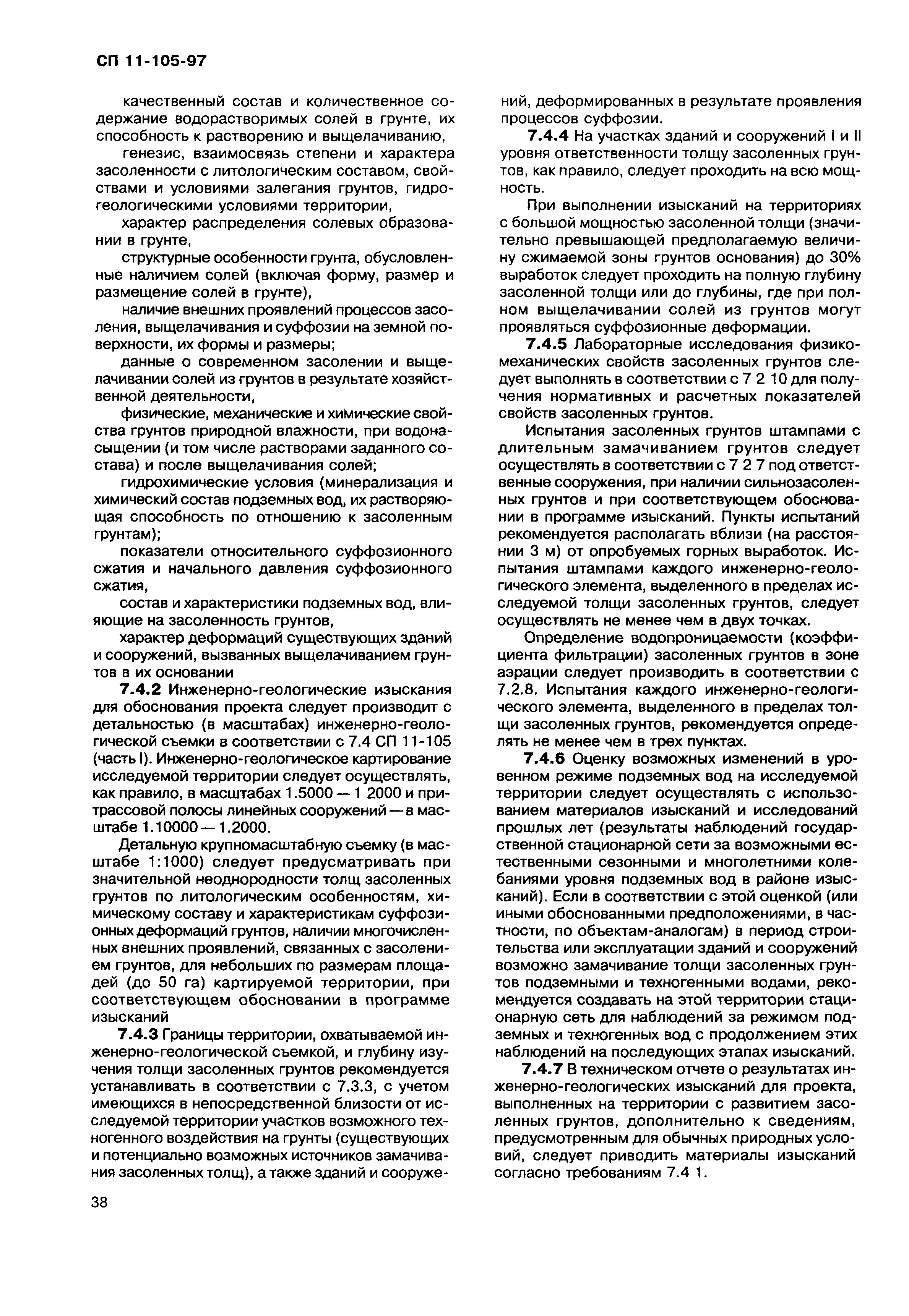 СП 11-105-97

качественный состав и количественное содержание водорастворимых солей в грунте, их способность к растворению и выщелачиванию,

генезис, взаимосвязь степени и характера засоленности с литологическим составом, свойствами и условиями залегания грунтов, гидрогеологическими условиями территории,

характер распределения солевых образовании в грунте,

структурные особенности грунта, обусловленные наличием солей (включая форму, размер и размещение солей в грунте),

наличие внешних проявлений процессов засоления, выщелачивания и суффозии на земной поверхности, их формы и размеры;

данные о современном засолении и выщелачивании солей из грунтов в результате хозяйственной деятельности,

физические, механические и химические свойства грунтов природной влажности, при водонасыщении (и том числе растворами заданного состава) и после выщелачивания солей;

гидрохимические условия (минерализация и химический состав подземных вод, их растворяющая способность по отношению к засоленным грунтам);

показатели относительного суффозионного сжатия и начального давления суффозионного сжатия,

состав и характеристики подземных вод, влияющие на засоленность грунтов,

характер деформаций существующих зданий и сооружений, вызванных выщелачиванием грунтов в их основании

7.4.2 Инженерно-геологические изыскания для обоснования проекта следует производит с детальностью (в масштабах) инженерно-геологической съемки в соответствии с 7.4 СП 11-105 (часть I). Инженерно-геологическое картирование исследуемой территории следует осуществлять, как правило, в масштабах 1.5000 — 1 2000 и притрассовой полосы линейных сооружений — в масштабе 1.10000 — 1.2000.

Детальную крупномасштабную съемку (в масштабе 1:1000) следует предусматривать при значительной неоднородности толщ засоленных грунтов по литологическим особенностям, химическому составу и характеристикам суффозионных деформаций грунтов, наличии многочисленных внешних проявлений, связанных с засолением грунтов, для небольших по размерам площадей (до 50 га) картируемой территории, при соответствующем обосновании в программе изысканий

7.4.3 Границы территории, охватываемой инженерно-геологической съемкой, и глубину изучения толщи засоленных грунтов рекомендуется устанавливать в соответствии с 7.3.3, с учетом имеющихся в непосредственной близости от исследуемой территории участков возможного техногенного воздействия на грунты (существующих и потенциально возможных источников замачивания засоленных толщ), а также зданий и сооружений, деформированных в результате проявления процессов суффозии.

7.4.4 На участках зданий и сооружений I и II уровня ответственности толщу засоленных грунтов, как правило, следует проходить на всю мощность.

При выполнении изысканий на территориях с большой мощностью засоленной толщи (значительно превышающей предполагаемую величину сжимаемой зоны грунтов основания) до 30% выработок следует проходить на полную глубину засоленной толщи или до глубины, где при полном выщелачивании солей из грунтов могут проявляться суффозионные деформации.

7.4.5 Лабораторные исследования физико-механических свойств засоленных грунтов следует выполнять в соответствии с 7 2 10 для получения нормативных и расчетных показателей свойств засоленных грунтов.

Испытания засоленных грунтов штампами с длительным замачиванием грунтов следует осуществлять в соответствии с 7 2 7 под ответственные сооружения, при наличии сильнозасоленных грунтов и при соответствующем обосновании в программе изысканий. Пункты испытаний рекомендуется располагать вблизи (на расстоянии 3 м) от опробуемых горных выработок. Испытания штампами каждого инженерно-геологического элемента, выделенного в пределах исследуемой толщи засоленных грунтов, следует осуществлять не менее чем в двух точках.

Определение водопроницаемости (коэффициента фильтрации) засоленных грунтов в зоне аэрации следует производить в соответствии с 7.2.8. Испытания каждого инженерно-геологического элемента, выделенного в пределах толщи засоленных грунтов, рекомендуется определять не менее чем в трех пунктах.

7.4.6 Оценку возможных изменений в уровенном режиме подземных вод на исследуемой территории следует осуществлять с использованием материалов изысканий и исследований прошлых лет (результаты наблюдений государственной стационарной сети за возможными естественными сезонными и многолетними колебаниями уровня подземных вод в районе изысканий). Если в соответствии с этой оценкой (или иными обоснованными предположениями, в частности, по объектам-аналогам) в период строительства или эксплуатации зданий и сооружений возможно замачивание толщи засоленных грунтов подземными и техногенными водами, рекомендуется создавать на этой территории стационарную сеть для наблюдений за режимом подземных и техногенных вод с продолжением этих наблюдений на последующих этапах изысканий.

7.4.7 В техническом отчете о результатах инженерно-геологических изысканий для проекта, выполненных на территории с развитием засоленных грунтов, дополнительно к сведениям, предусмотренным для обычных природных условий, следует приводить материалы изысканий согласно требованиям 7.4 1.

38